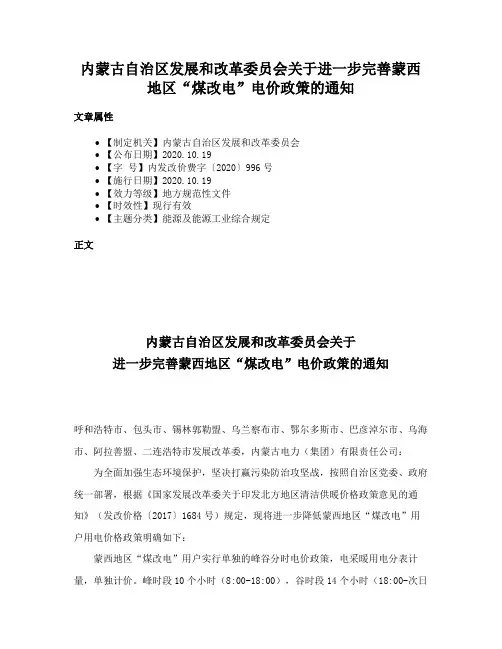 内蒙古自治区发展和改革委员会关于进一步完善蒙西地区“煤改电”电价政策的通知

文章属性

- 【制定机关】内蒙古自治区发展和改革委员会
- 【公布日期】2020.10.19
- 【字　号】内发改价费字〔2020〕996号
- 【施行日期】2020.10.19
- 【效力等级】地方规范性文件
- 【时效性】现行有效
- 【主题分类】能源及能源工业综合规定

正文

内蒙古自治区发展和改革委员会关于
进一步完善蒙西地区“煤改电”电价政策的通知

呼和浩特市、包头市、锡林郭勒盟、乌兰察布市、鄂尔多斯市、巴彦淖尔市、乌海市、阿拉善盟、二连浩特市发展改革委，内蒙古电力（集团）有限责任公司：

为全面加强生态环境保护，坚决打赢污染防治攻坚战，按照自治区党委、政府统一部署，根据《国家发展改革委关于印发北方地区清洁供暖价格政策意见的通知》（发改价格〔2017〕1684号）规定，现将进一步降低蒙西地区“煤改电”用户用电价格政策明确如下：

蒙西地区“煤改电”用户实行单独的峰谷分时电价政策，电采暖用电分表计量，单独计价。峰时段10个小时（8:00-18:00），谷时段14个小时（18:00-次日